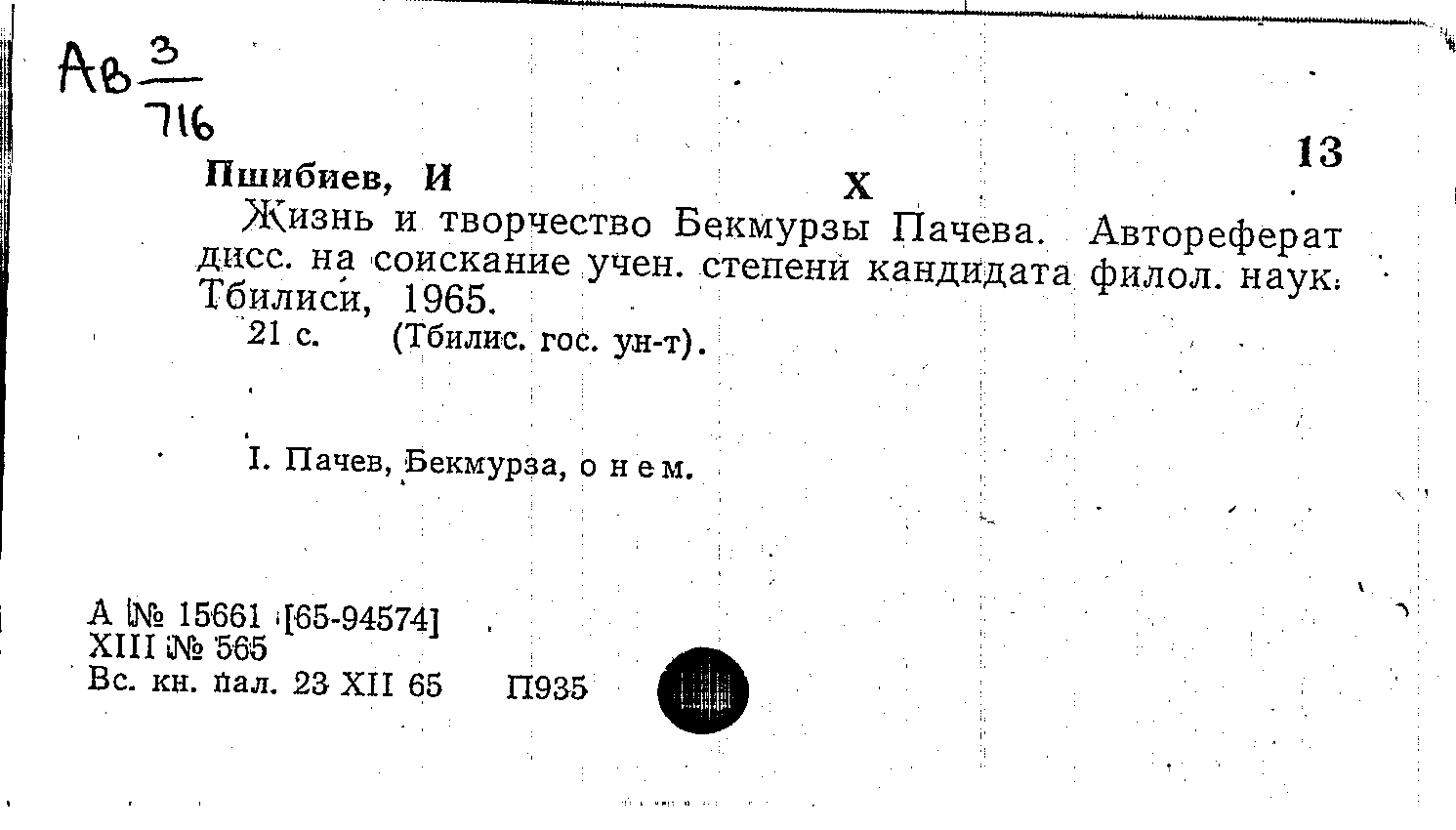 Ав $\frac{3}{716}$

13

Пшибиев, И Х

Жизнь и творчество Бекмурзы Пачева. Автореферат дисс. на соискание учен. степени кандидата филол. наук. Тбилиси, 1965.

21 с. (Тбилис. гос. ун-т).

I. Пачев, Бекмурза, о нем.

А № 15661 [65-94574]
XIII № 565
Вс. кн. пал. 23 XII 65 П935